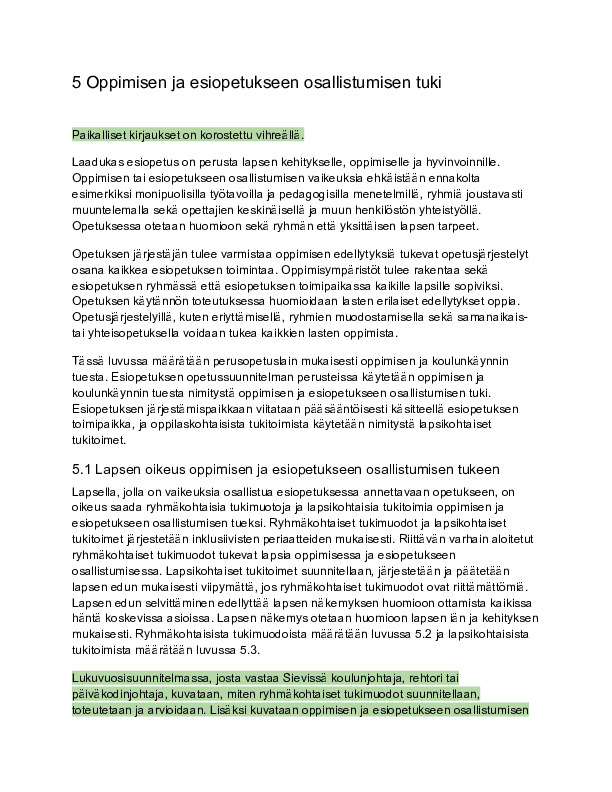 5 Oppimisen ja esiopetukseen osallistumisen tuki

Paikalliset kirjaukset on korostettu vihreällä.

Laadukas esiopetus on perusta lapsen kehitykselle, oppimiselle ja hyvinvoinnille. Oppimisen tai esiopetukseen osallistumisen vaikeuksia ehkäistään ennakolta esimerkiksi monipuolisilla työtavoilla ja pedagogisilla menetelmillä, ryhmiä joustavasti muuntelemalla sekä opettajien keskinäisellä ja muun henkilöstön yhteistyöllä. Opetuksessa otetaan huomioon sekä ryhmän että yksittäisen lapsen tarpeet.

Opetuksen järjestäjän tulee varmistaa oppimisen edellytyksiä tukevat opetusjärjestelyt osana kaikkea esiopetuksen toimintaa. Oppimisympäristöt tulee rakentaa sekä esiopetuksen ryhmässä että esiopetuksen toimipaikassa kaikille lapsille sopiviksi. Opetuksen käytännön toteutuksessa huomioidaan lasten erilaiset edellytykset oppia. Opetusjärjestelyillä, kuten eriyttämisellä, ryhmien muodostamisella sekä samanaikais- tai yhteisopetuksella voidaan tukea kaikkien lasten oppimista.

Tässä luvussa määrätään perusopetuslain mukaisesti oppimisen ja koulunkäynnin tuesta. Esiopetuksen opetussuunnitelman perusteissa käytetään oppimisen ja koulunkäynnin tuesta nimitystä oppimisen ja esiopetukseen osallistumisen tuki. Esiopetuksen järjestämispaikkaan viitataan pääsääntöisesti käsitteellä esiopetuksen toimipaikka, ja oppilaskohtaisista tukitoimista käytetään nimitystä lapsikohtaiset tukitoimet.

5.1 Lapsen oikeus oppimisen ja esiopetukseen osallistumisen tukeen

Lapsella, jolla on vaikeuksia osallistua esiopetuksessa annettavaan opetukseen, on oikeus saada ryhmäkohtaisia tukimuotoja ja lapsikohtaisia tukitoimia oppimisen ja esiopetukseen osallistumisen tueksi. Ryhmäkohtaiset tukimuodot ja lapsikohtaiset tukitoimet järjestetään inklusiivisten periaatteiden mukaisesti. Riittävän varhain aloitetut ryhmäkohtaiset tukimuodot tukevat lapsia oppimisessa ja esiopetukseen osallistumisessa. Lapsikohtaiset tukitoimet suunnitellaan, järjestetään ja päätetään lapsen edun mukaisesti viipymättä, jos ryhmäkohtaiset tukimuodot ovat riittämättömiä. Lapsen edun selvittäminen edellyttää lapsen näkemyksen huomioon ottamista kaikissa häntä koskevissa asioissa. Lapsen näkemys otetaan huomioon lapsen iän ja kehityksen mukaisesti. Ryhmäkohtaisista tukimuodoista määrätään luvussa 5.2 ja lapsikohtaisista tukitoimista määrätään luvussa 5.3.

Lukuvuosisuunnitelmassa, josta vastaa Sievissä koulunjohtaja, rehtori tai päiväkodinjohtaja, kuvataan, miten ryhmäkohtaiset tukimuodot suunnitellaan, toteutetaan ja arvioidaan. Lisäksi kuvataan oppimisen ja esiopetukseen osallistumisen